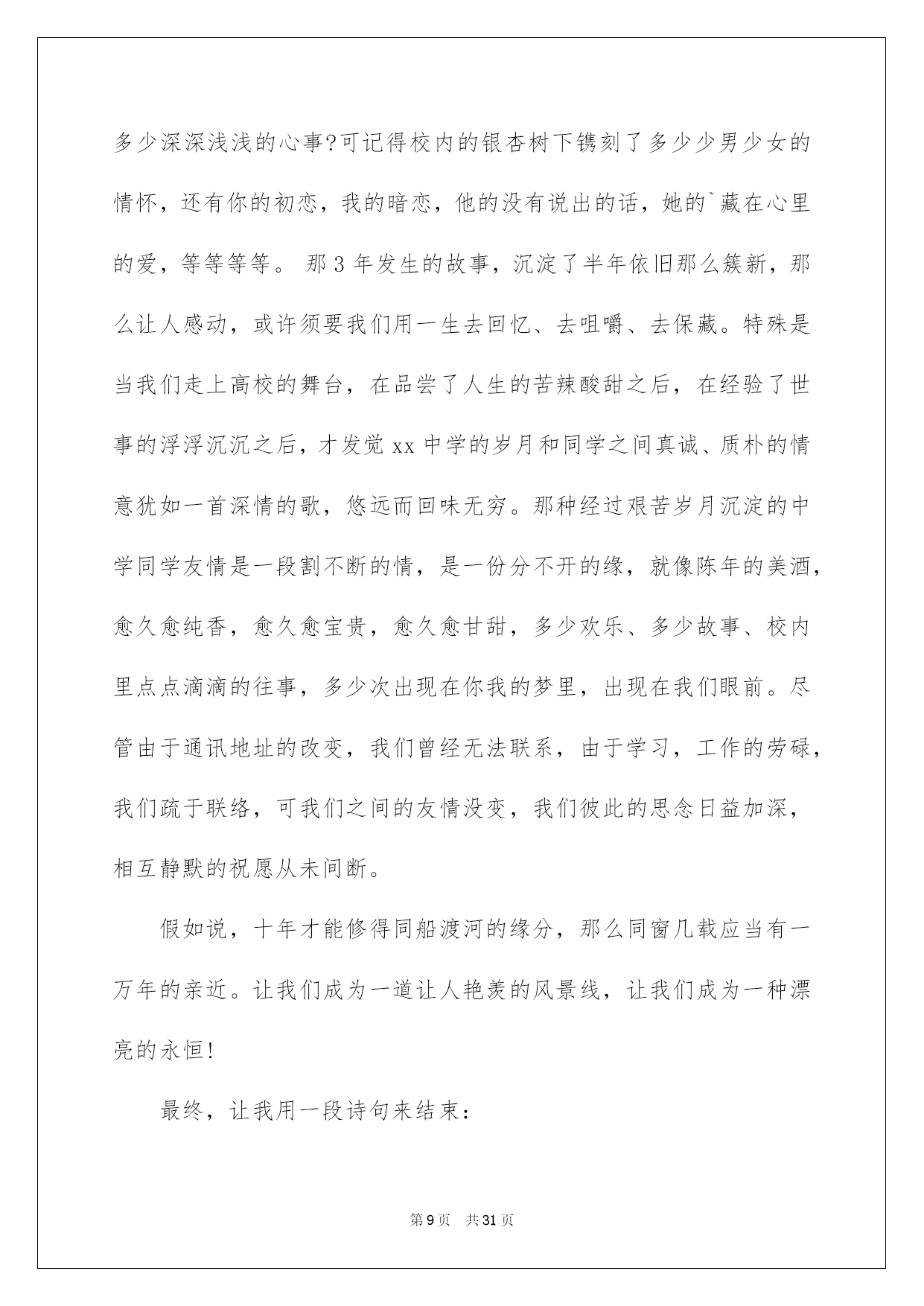 多少深深浅浅的心事?可记得校内的银杏树下镌刻了多少少男少女的情怀，还有你的初恋，我的暗恋，他的没有说出的话，她的`藏在心里的爱，等等等等。 那3年发生的故事，沉淀了半年依旧那么簇新，那么让人感动，或许须要我们用一生去回忆、去咀嚼、去保藏。特殊是当我们走上高校的舞台，在品尝了人生的苦辣酸甜之后，在经验了世事的浮浮沉沉之后，才发觉xx中学的岁月和同学之间真诚、质朴的情意犹如一首深情的歌，悠远而回味无穷。那种经过艰苦岁月沉淀的中学同学友情是一段割不断的情，是一份分不开的缘，就像陈年的美酒，愈久愈纯香，愈久愈宝贵，愈久愈甘甜，多少欢乐、多少故事、校内里点点滴滴的往事，多少次出现在你我的梦里，出现在我们眼前。尽管由于通讯地址的改变，我们曾经无法联系，由于学习，工作的劳碌，我们疏于联络，可我们之间的友情没变，我们彼此的思念日益加深，相互静默的祝愿从未间断。

假如说，十年才能修得同船渡河的缘分，那么同窗几载应当有一万年的亲近。让我们成为一道让人艳羡的风景线，让我们成为一种漂亮的永恒!

最终，让我用一段诗句来结束:

第9页 共31页